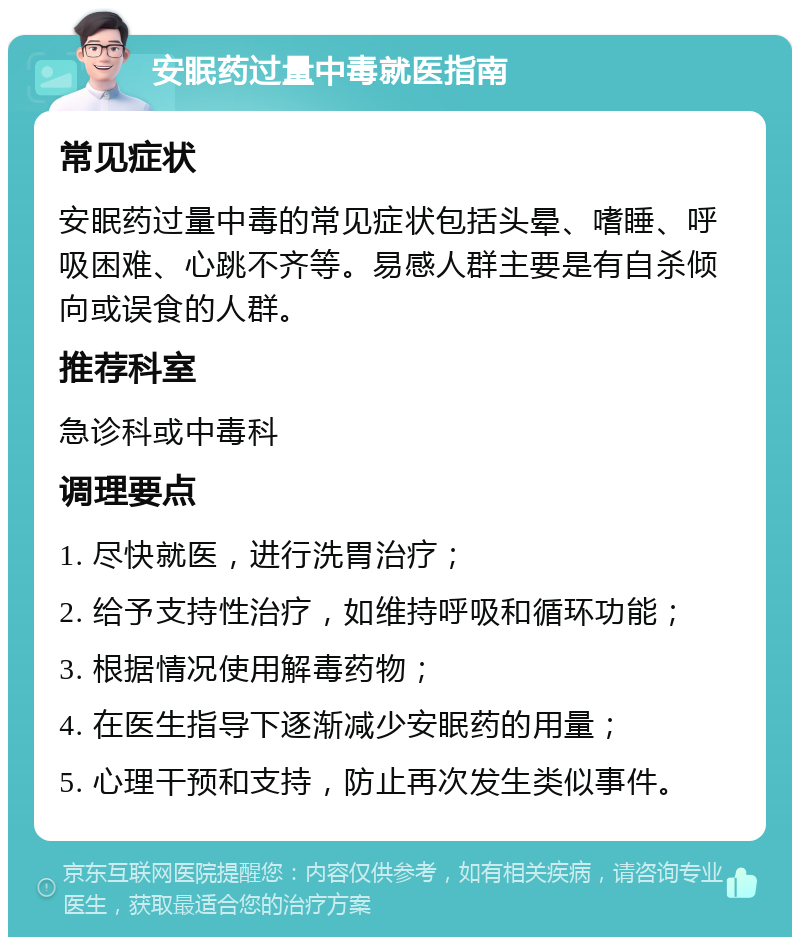 安眠药过量中毒就医指南

常见症状

安眠药过量中毒的常见症状包括头晕、嗜睡、呼吸困难、心跳不齐等。易感人群主要是有自杀倾向或误食的人群。

推荐科室

急诊科或中毒科

调理要点

1. 尽快就医，进行洗胃治疗；

2. 给予支持性治疗，如维持呼吸和循环功能；

3. 根据情况使用解毒药物；

4. 在医生指导下逐渐减少安眠药的用量；

5. 心理干预和支持，防止再次发生类似事件。

京东互联网医院提醒您：内容仅供参考，如有相关疾病，请咨询专业医生，获取最适合您的治疗方案